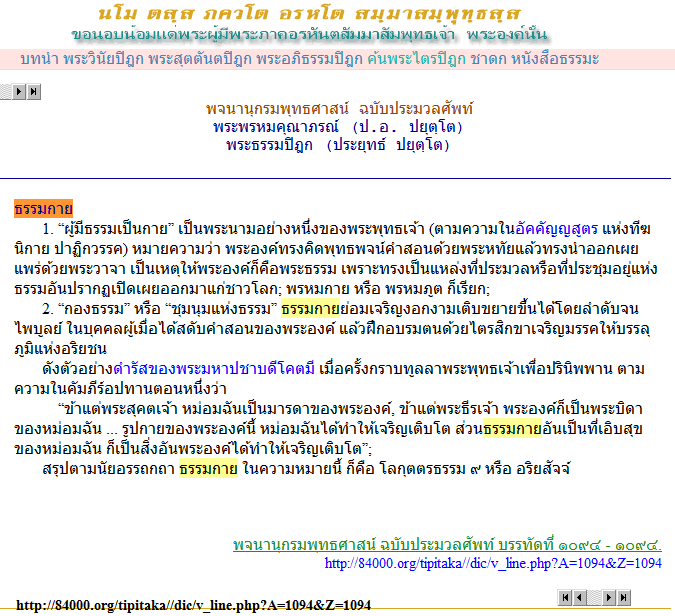 นโม ตสฺส ภควโต อรหโต สมฺมาสมฺพุทฺธสฺส
ขอนอบน้อมแด่พระผู้มีพระภาคอรหันตสัมมาสัมพุทธเจ้า พระองค์นั้น

บทนำ พระวินัยปิฎก พระสุตตันตปิฎก พระอภิธรรมปิฎก ค้นพระไตรปิฎก ชาดก หนังสือธรรมะ

พจนานุกรมพุทธศาสน์ ฉบับประมวลศัพท์
พระพรหมคุณาภรณ์ (ป.อ. ปยุตฺโต)
พระธรรมปิฎก (ประยุทธ์ ปยุตฺโต)

ธรรมกาย
1. “ผู้มีธรรมเป็นกาย” เป็นพระนามอย่างหนึ่งของพระพุทธเจ้า (ตามความในอัคคัญญสูตร แห่งทีฆนิกาย ปาฏิกวรรค) หมายความว่า พระองค์ทรงคิดพุทธพจน์คำสอนด้วยพระหทัยแล้วทรงนำออกเผยแพร่ด้วยพระวาจา เป็นเหตุให้พระองค์ก็คือพระธรรม เพราะทรงเป็นแหล่งที่ประมวลหรือที่ประชุมอยู่แห่งธรรมอันปรากฏเปิดเผยออกมาแก่ชาวโลก; พรหมกาย หรือ พรหมภูต ก็เรียก;
2. “กองธรรม” หรือ “ชุมนุมแห่งธรรม” ธรรมกายย่อมเจริญงอกงามเติบขยายขึ้นได้โดยลำดับจนไพบูลย์ ในบุคคลผู้เมื่อได้สดับคำสอนของพระองค์ แล้วฝึกอบรมตนด้วยไตรสิกขาเจริญมรรคให้บรรลุภูมิแห่งอริยชน
ดังตัวอย่างดำรัสของพระมหาปชาบดีโคตมี เมื่อครั้งกราบทูลลาพระพุทธเจ้าเพื่อปรินิพพาน ตามความในคัมภีร์อปทานตอนหนึ่งว่า
“ข้าแต่พระสุคตเจ้า หม่อมฉันเป็นมารดาของพระองค์, ข้าแต่พระธีรเจ้า พระองค์ก็เป็นพระบิดาของหม่อมฉัน ... รูปกายของพระองค์นี้ หม่อมฉันได้ทำให้เจริญเติบโต ส่วนธรรมกายอันเป็นที่เอิบสุขของหม่อมฉัน ก็เป็นสิ่งอันพระองค์ได้ทำให้เจริญเติบโต”;
สรุปตามนัยอรรถกถา ธรรมกาย ในความหมายนี้ ก็คือ โลกุตตรธรรม ๙ หรือ อริยสัจจ์

พจนานุกรมพุทธศาสน์ ฉบับประมวลศัพท์ บรรทัดที่ ๑๐๙๔ - ๑๐๙๔.
http://84000.org/tipitaka//dic/v_line.php?A=1094&Z=1094

http://84000.org/tipitaka//dic/v_line.php?A=1094&Z=1094